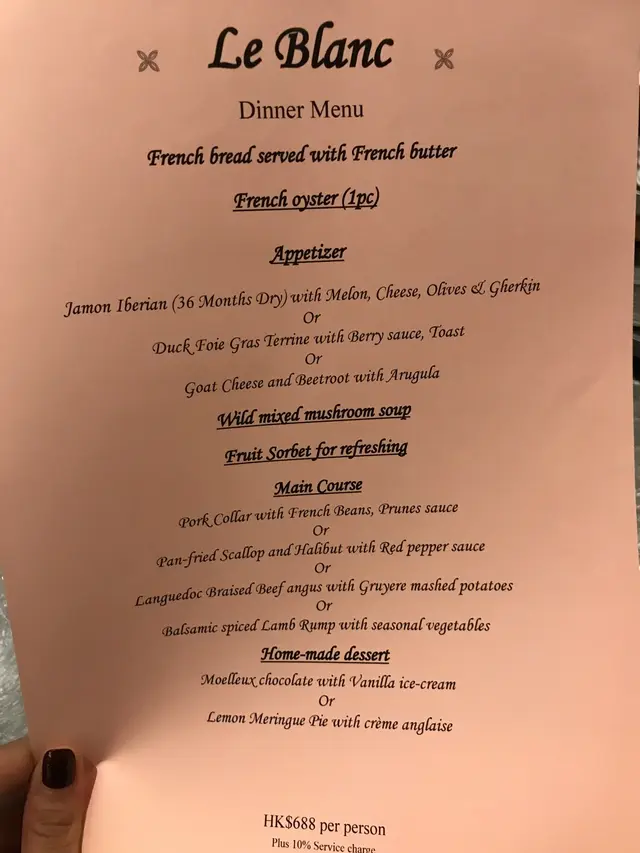 Le Blanc

Dinner Menu

French bread served with French butter

French oyster (1pc)

Appetizer

Jamon Iberian (36 Months Dry) with Melon, Cheese, Olives & Gherkin
Or
Duck Foie Gras Terrine with Berry sauce, Toast
Or
Goat Cheese and Beetroot with Arugula

Wild mixed mushroom soup

Fruit Sorbet for refreshing

Main Course

Pork Collar with French Beans, Prunes sauce
Or
Pan-fried Scallop and Halibut with Red pepper sauce
Or
Languedoc Braised Beef angus with Gruyere mashed potatoes
Or
Balsamic spiced Lamb Rump with seasonal vegetables

Home-made dessert

Moelleux chocolate with Vanilla ice-cream
Or
Lemon Meringue Pie with crème anglaise

HK$688 per person
Plus 10% Service charge